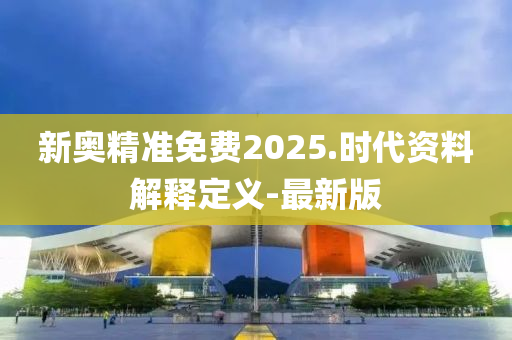 新奥精准免费2025.时代资料解释定义-最新版